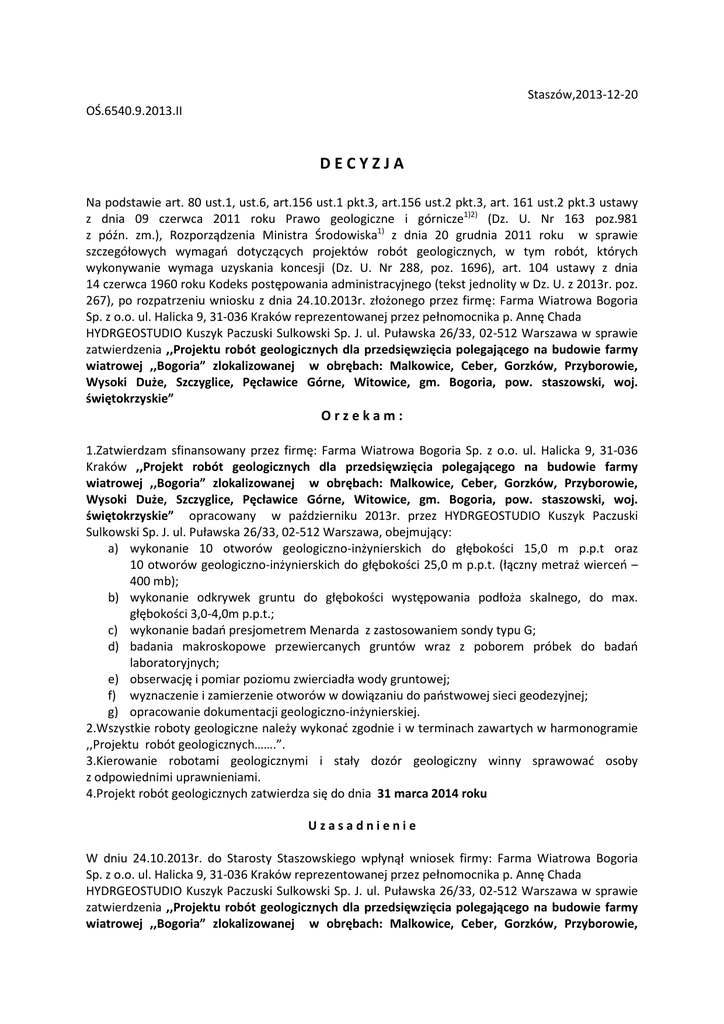 Staszów,2013-12-20

OŚ.6540.9.2013.II

D E C Y Z J A

Na podstawie art. 80 ust.1, ust.6, art.156 ust.1 pkt.3, art.156 ust.2 pkt.3, art. 161 ust.2 pkt.3 ustawy z dnia 09 czerwca 2011 roku Prawo geologiczne i górnicze$^{1)2)}$ (Dz. U. Nr 163 poz.981 z późn. zm.), Rozporządzenia Ministra Środowiska$^{1)}$ z dnia 20 grudnia 2011 roku w sprawie szczegółowych wymagań dotyczących projektów robót geologicznych, w tym robót, których wykonywanie wymaga uzyskania koncesji (Dz. U. Nr 288, poz. 1696), art. 104 ustawy z dnia 14 czerwca 1960 roku Kodeks postępowania administracyjnego (tekst jednolity w Dz. U. z 2013r. poz. 267), po rozpatrzeniu wniosku z dnia 24.10.2013r. złożonego przez firmę: Farma Wiatrowa Bogoria Sp. z o.o. ul. Halicka 9, 31-036 Kraków reprezentowanej przez pełnomocnika p. Annę Chada HYDRGEOSTUDIO Kuszyk Paczuski Sulkowski Sp. J. ul. Puławska 26/33, 02-512 Warszawa w sprawie zatwierdzenia ,,Projektu robót geologicznych dla przedsięwzięcia polegającego na budowie farmy wiatrowej ,,Bogoria" zlokalizowanej w obrębach: Malkowice, Ceber, Gorzków, Przyborowie, Wysoki Duże, Szczyglice, Pęcławice Górne, Witowice, gm. Bogoria, pow. staszowski, woj. świętokrzyskie"

O r z e k a m :

1.Zatwierdzam sfinansowany przez firmę: Farma Wiatrowa Bogoria Sp. z o.o. ul. Halicka 9, 31-036 Kraków ,,Projekt robót geologicznych dla przedsięwzięcia polegającego na budowie farmy wiatrowej ,,Bogoria" zlokalizowanej w obrębach: Malkowice, Ceber, Gorzków, Przyborowie, Wysoki Duże, Szczyglice, Pęcławice Górne, Witowice, gm. Bogoria, pow. staszowski, woj. świętokrzyskie" opracowany w październiku 2013r. przez HYDRGEOSTUDIO Kuszyk Paczuski Sulkowski Sp. J. ul. Puławska 26/33, 02-512 Warszawa, obejmujący:
a) wykonanie 10 otworów geologiczno-inżynierskich do głębokości 15,0 m p.p.t oraz 10 otworów geologiczno-inżynierskich do głębokości 25,0 m p.p.t. (łączny metraż wierceń – 400 mb);
b) wykonanie odkrywek gruntu do głębokości występowania podłoża skalnego, do max. głębokości 3,0-4,0m p.p.t.;
c) wykonanie badań presjometrem Menarda z zastosowaniem sondy typu G;
d) badania makroskopowe przewiercanych gruntów wraz z poborem próbek do badań laboratoryjnych;
e) obserwację i pomiar poziomu zwierciadła wody gruntowej;
f) wyznaczenie i zamierzenie otworów w dowiązaniu do państwowej sieci geodezyjnej;
g) opracowanie dokumentacji geologiczno-inżynierskiej.
2.Wszystkie roboty geologiczne należy wykonać zgodnie i w terminach zawartych w harmonogramie ,,Projektu robót geologicznych…….".
3.Kierowanie robotami geologicznymi i stały dozór geologiczny winny sprawować osoby z odpowiednimi uprawnieniami.
4.Projekt robót geologicznych zatwierdza się do dnia 31 marca 2014 roku

U z a s a d n i e n i e

W dniu 24.10.2013r. do Starosty Staszowskiego wpłynął wniosek firmy: Farma Wiatrowa Bogoria Sp. z o.o. ul. Halicka 9, 31-036 Kraków reprezentowanej przez pełnomocnika p. Annę Chada HYDRGEOSTUDIO Kuszyk Paczuski Sulkowski Sp. J. ul. Puławska 26/33, 02-512 Warszawa w sprawie zatwierdzenia ,,Projektu robót geologicznych dla przedsięwzięcia polegającego na budowie farmy wiatrowej ,,Bogoria" zlokalizowanej w obrębach: Malkowice, Ceber, Gorzków, Przyborowie,